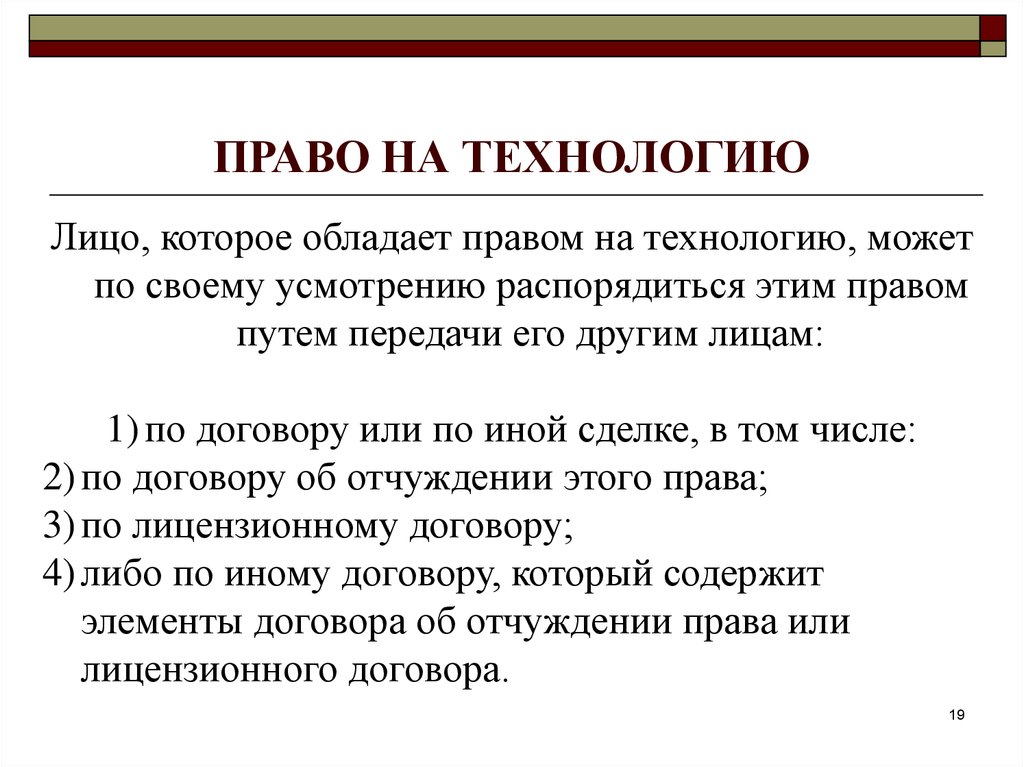 ПРАВО НА ТЕХНОЛОГИЮ

Лицо, которое обладает правом на технологию, может по своему усмотрению распорядиться этим правом путем передачи его другим лицам:

1) по договору или по иной сделке, в том числе:
2) по договору об отчуждении этого права;
3) по лицензионному договору;
4) либо по иному договору, который содержит элементы договора об отчуждении права или лицензионного договора.

19